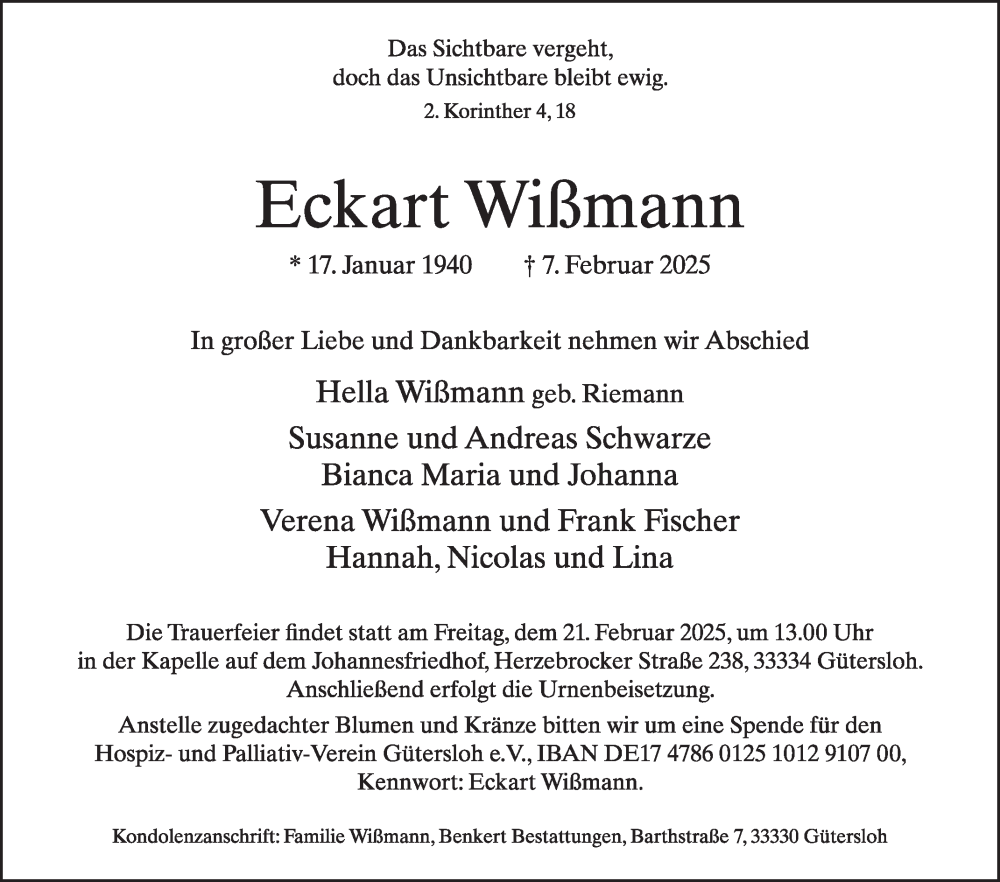 Das Sichtbare vergeht,
doch das Unsichtbare bleibt ewig.
2. Korinther 4, 18

Eckart Wißmann

* 17. Januar 1940 † 7. Februar 2025

In großer Liebe und Dankbarkeit nehmen wir Abschied

Hella Wißmann geb. Riemann

Susanne und Andreas Schwarze
Bianca Maria und Johanna

Verena Wißmann und Frank Fischer
Hannah, Nicolas und Lina

Die Trauerfeier findet statt am Freitag, dem 21. Februar 2025, um 13.00 Uhr in der Kapelle auf dem Johannesfriedhof, Herzebrocker Straße 238, 33334 Gütersloh. Anschließend erfolgt die Urnenbeisetzung.

Anstelle zugedachter Blumen und Kränze bitten wir um eine Spende für den Hospiz- und Palliativ-Verein Gütersloh e.V., IBAN DE17 4786 0125 1012 9107 00, Kennwort: Eckart Wißmann.

Kondolenzanschrift: Familie Wißmann, Benkert Bestattungen, Barthstraße 7, 33330 Gütersloh